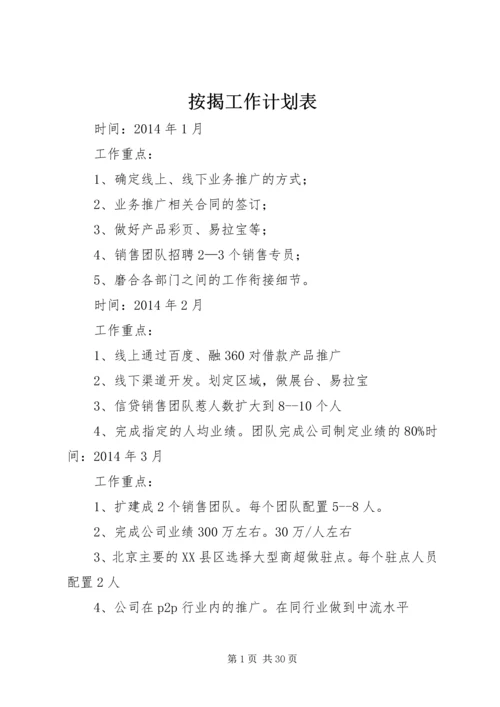 按揭工作计划表

时间：2014 年 1 月

工作重点：

1、确定线上、线下业务推广的方式；

2、业务推广相关合同的签订；

3、做好产品彩页、易拉宝等；

4、销售团队招聘 2—3 个销售专员；

5、磨合各部门之间的工作衔接细节。

时间：2014 年 2 月

工作重点：

1、线上通过百度、融 360 对借款产品推广

2、线下渠道开发。划定区域，做展台、易拉宝

3、信贷销售团队惹人数扩大到 8--10 个人

4、完成指定的人均业绩。团队完成公司制定业绩的 80%时间：2014 年 3 月

工作重点：

1、扩建成 2 个销售团队。每个团队配置 5--8 人。

2、完成公司业绩 300 万左右。30 万/人左右

3、北京主要的 XX 县区选择大型商超做驻点。每个驻点人员配置 2 人

4、公司在 p2p 行业内的推广。在同行业做到中流水平

第 1 页 共 30 页